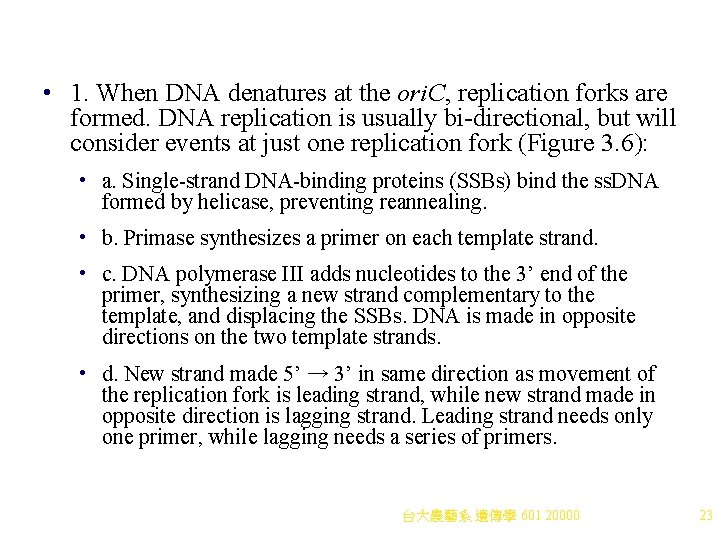 • 1. When DNA denatures at the oriC, replication forks are formed. DNA replication is usually bi-directional, but will consider events at just one replication fork (Figure 3.6):

• a. Single-strand DNA-binding proteins (SSBs) bind the ssDNA formed by helicase, preventing reannealing.

• b. Primase synthesizes a primer on each template strand.

• c. DNA polymerase III adds nucleotides to the 3' end of the primer, synthesizing a new strand complementary to the template, and displacing the SSBs. DNA is made in opposite directions on the two template strands.

• d. New strand made 5' → 3' in same direction as movement of the replication fork is leading strand, while new strand made in opposite direction is lagging strand. Leading strand needs only one primer, while lagging needs a series of primers.

台大農藝系 遺傳學 601 20000

23